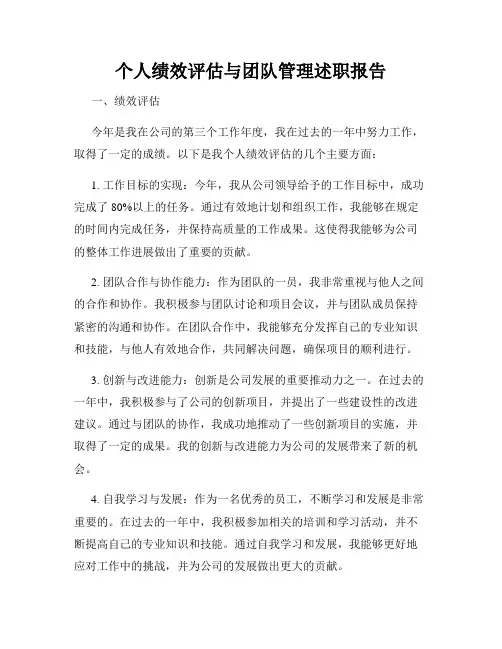 个人绩效评估与团队管理述职报告

一、绩效评估

今年是我在公司的第三个工作年度，我在过去的一年中努力工作，取得了一定的成绩。以下是我个人绩效评估的几个主要方面：

1. 工作目标的实现：今年，我从公司领导给予的工作目标中，成功完成了 80%以上的任务。通过有效地计划和组织工作，我能够在规定的时间内完成任务，并保持高质量的工作成果。这使得我能够为公司的整体工作进展做出了重要的贡献。

2. 团队合作与协作能力：作为团队的一员，我非常重视与他人之间的合作和协作。我积极参与团队讨论和项目会议，并与团队成员保持紧密的沟通和协作。在团队合作中，我能够充分发挥自己的专业知识和技能，与他人有效地合作，共同解决问题，确保项目的顺利进行。

3. 创新与改进能力：创新是公司发展的重要推动力之一。在过去的一年中，我积极参与了公司的创新项目，并提出了一些建设性的改进建议。通过与团队的协作，我成功地推动了一些创新项目的实施，并取得了一定的成果。我的创新与改进能力为公司的发展带来了新的机会。

4. 自我学习与发展：作为一名优秀的员工，不断学习和发展是非常重要的。在过去的一年中，我积极参加相关的培训和学习活动，并不断提高自己的专业知识和技能。通过自我学习和发展，我能够更好地应对工作中的挑战，并为公司的发展做出更大的贡献。